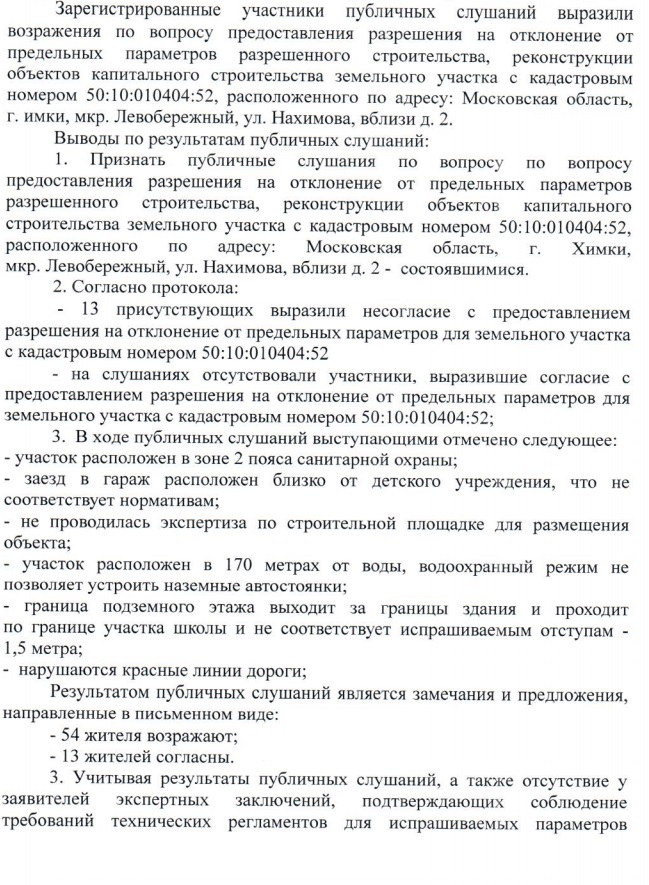 Зарегистрированные участники публичных слушаний выразили возражения по вопросу предоставления разрешения на отклонение от предельных параметров разрешенного строительства, реконструкции объектов капитального строительства земельного участка с кадастровым номером 50:10:010404:52, расположенного по адресу: Московская область, г. имки, мкр. Левобережный, ул. Нахимова, вблизи д. 2.

Выводы по результатам публичных слушаний:

1. Признать публичные слушания по вопросу по вопросу предоставления разрешения на отклонение от предельных параметров разрешенного строительства, реконструкции объектов капитального строительства земельного участка с кадастровым номером 50:10:010404:52, расположенного по адресу: Московская область, г. Химки, мкр. Левобережный, ул. Нахимова, вблизи д. 2 - состоявшимися.

2. Согласно протокола:

- 13 присутствующих выразили несогласие с предоставлением разрешения на отклонение от предельных параметров для земельного участка с кадастровым номером 50:10:010404:52

- на слушаниях отсутствовали участники, выразившие согласие с предоставлением разрешения на отклонение от предельных параметров для земельного участка с кадастровым номером 50:10:010404:52;

3. В ходе публичных слушаний выступающими отмечено следующее:
- участок расположен в зоне 2 пояса санитарной охраны;
- заезд в гараж расположен близко от детского учреждения, что не соответствует нормативам;
- не проводилась экспертиза по строительной площадке для размещения объекта;
- участок расположен в 170 метрах от воды, водоохранный режим не позволяет устроить наземные автостоянки;
- граница подземного этажа выходит за границы здания и проходит по границе участка школы и не соответствует испрашиваемым отступам - 1,5 метра;
- нарушаются красные линии дороги;

Результатом публичных слушаний является замечания и предложения, направленные в письменном виде:

- 54 жителя возражают;

- 13 жителей согласны.

3. Учитывая результаты публичных слушаний, а также отсутствие у заявителей экспертных заключений, подтверждающих соблюдение требований технических регламентов для испрашиваемых параметров